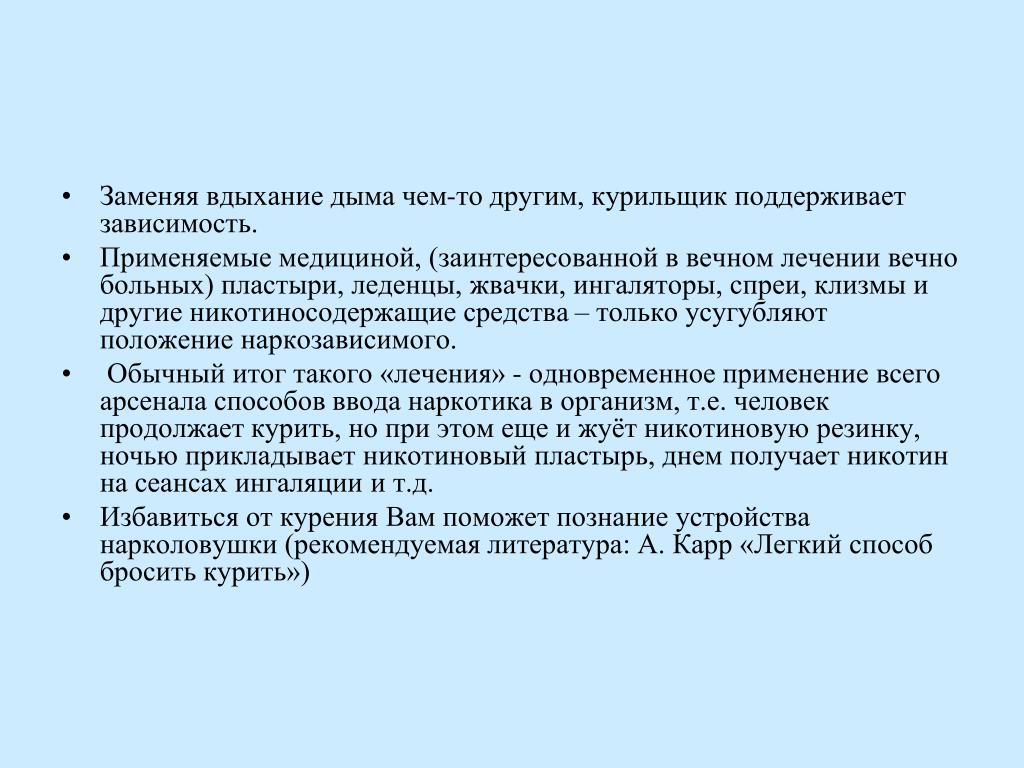 • Заменяя вдыхание дыма чем-то другим, курильщик поддерживает зависимость.

• Применяемые медициной, (заинтересованной в вечном лечении вечно больных) пластыри, леденцы, жвачки, ингаляторы, спреи, клизмы и другие никотиносодержащие средства – только усугубляют положение наркозависимого.

• Обычный итог такого «лечения» - одновременное применение всего арсенала способов ввода наркотика в организм, т.е. человек продолжает курить, но при этом еще и жуёт никотиновую резинку, ночью прикладывает никотиновый пластырь, днем получает никотин на сеансах ингаляции и т.д.

• Избавиться от курения Вам поможет познание устройства нарколовушки (рекомендуемая литература: А. Карр «Легкий способ бросить курить»)